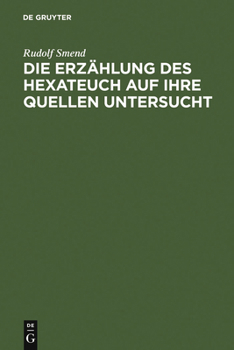 DE GRUYTER

Rudolf Smend

DIE ERZÄHLUNG DES HEXATEUCH AUF IHRE QUELLEN UNTERSUCHT

DE
G